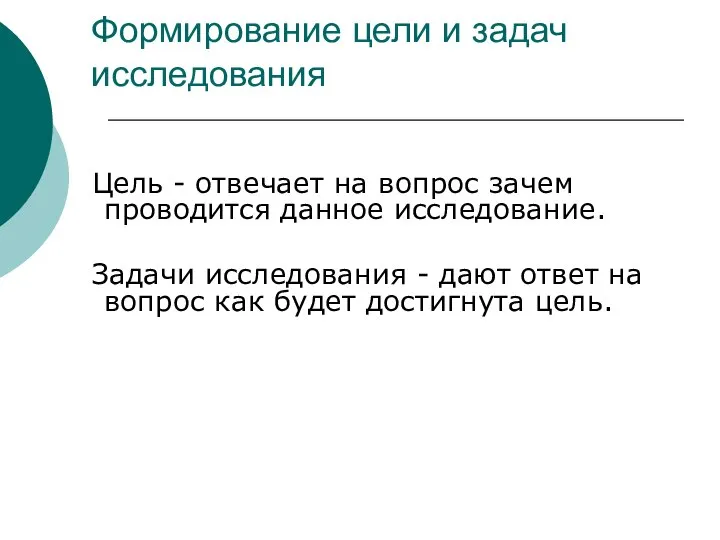 Формирование цели и задач исследования

Цель - отвечает на вопрос зачем проводится данное исследование.

Задачи исследования - дают ответ на вопрос как будет достигнута цель.